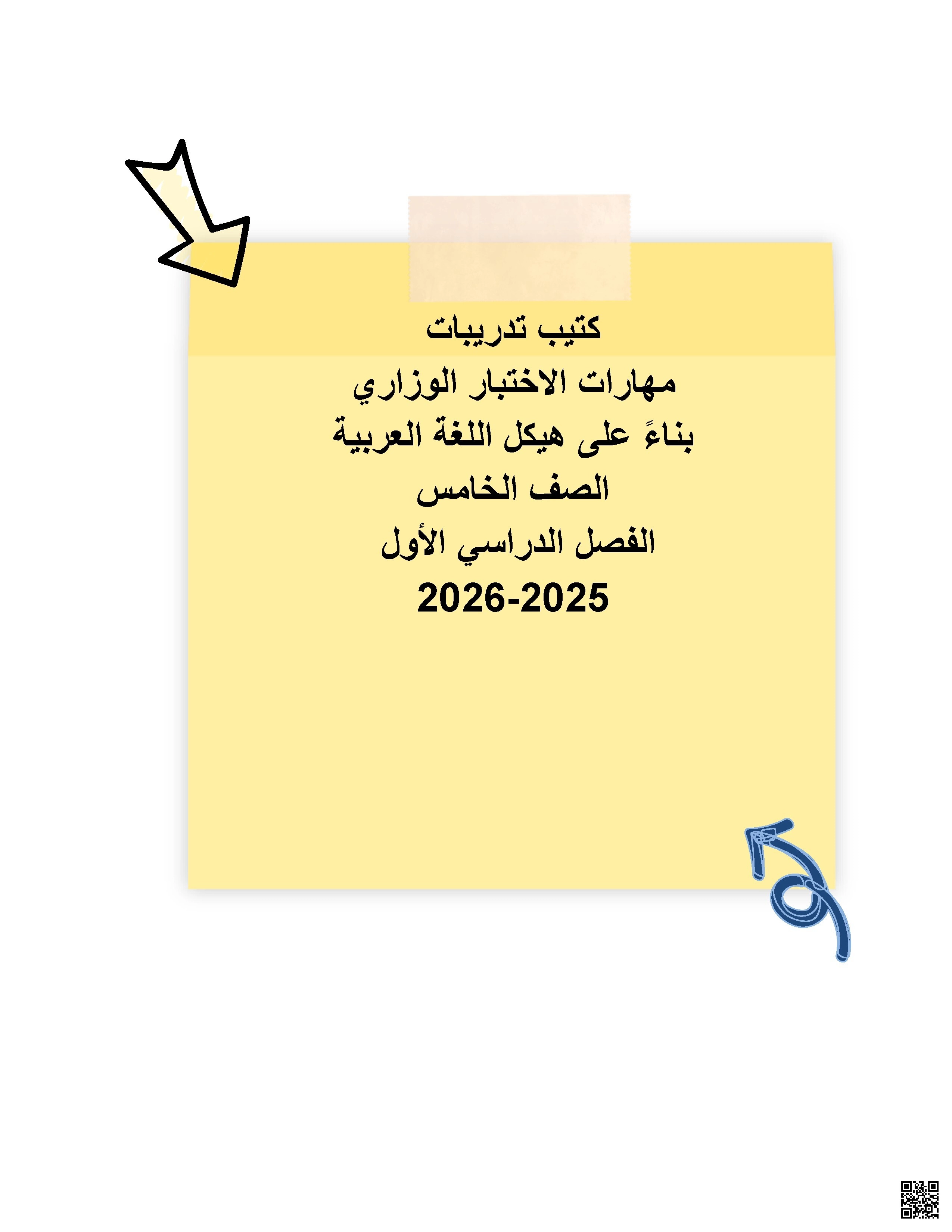 كتيب تدريبات
مهارات الاختبار الوزاري
بناءً على هيكل اللغة العربية
الصف الخامس
الفصل الدراسي الأول
2026-2025